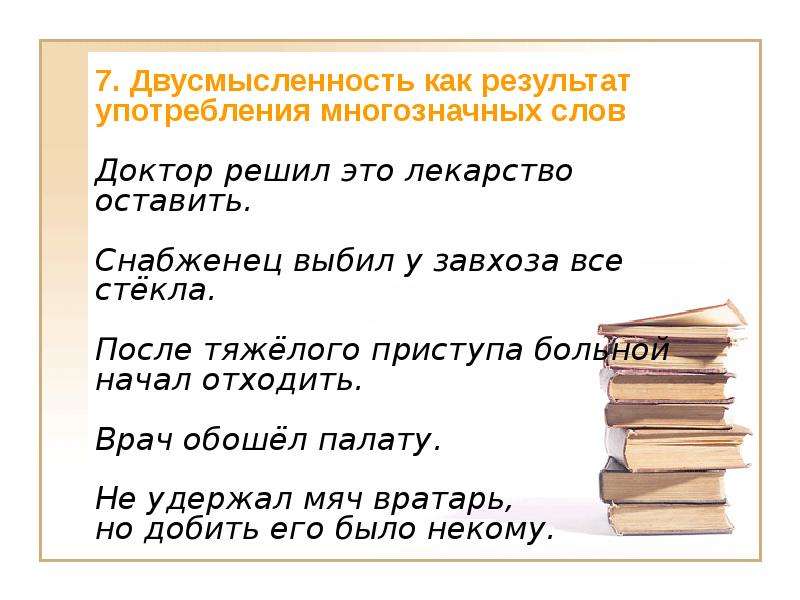 7. Двусмысленность как результат употребления многозначных слов

Доктор решил это лекарство оставить.

Снабженец выбил у завхоза все стёкла.

После тяжёлого приступа больной начал отходить.

Врач обошёл палату.

Не удержал мяч вратарь,
но добить его было некому.